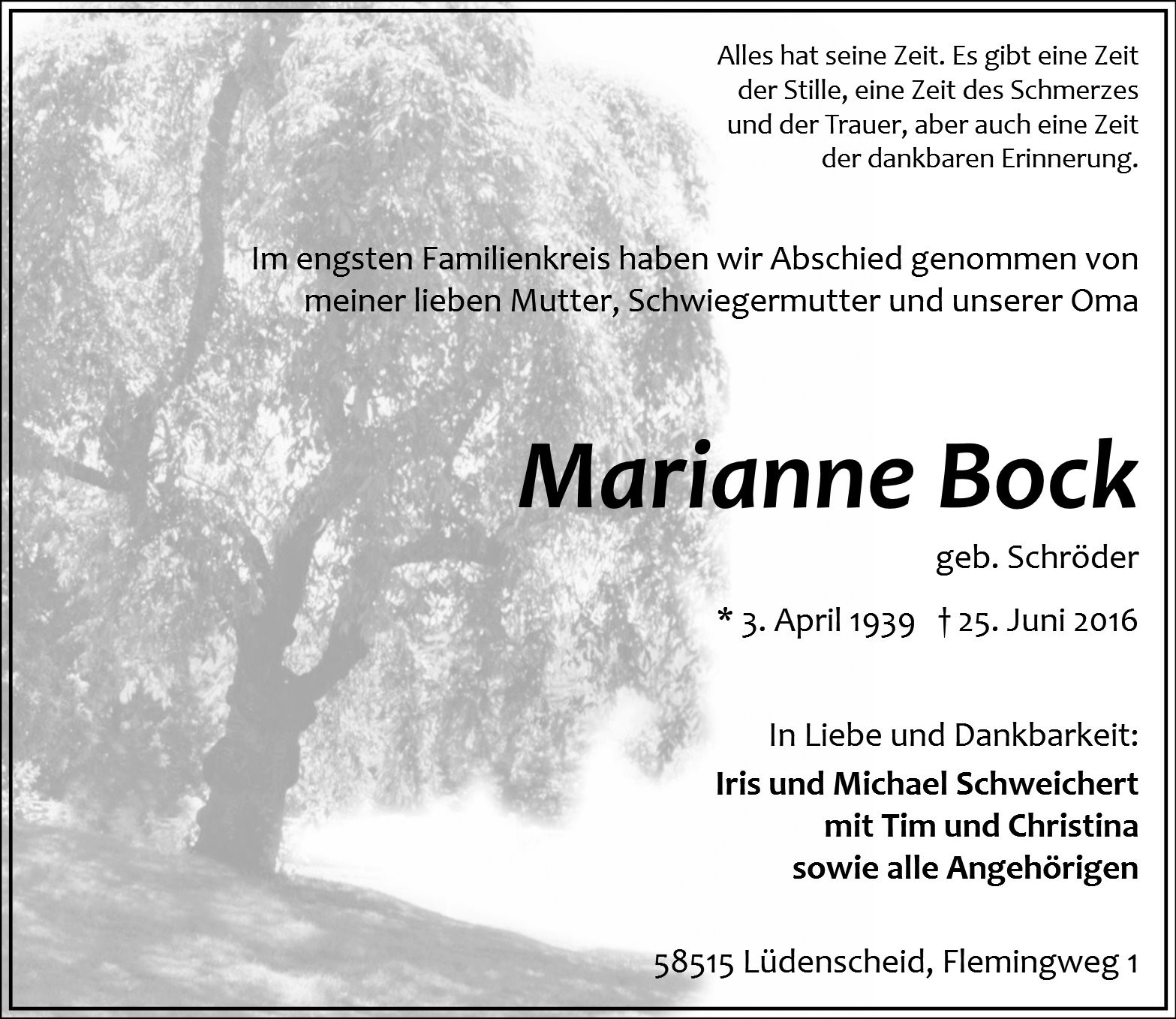 Alles hat seine Zeit. Es gibt eine Zeit der Stille, eine Zeit des Schmerzes und der Trauer, aber auch eine Zeit der dankbaren Erinnerung.

Im engsten Familienkreis haben wir Abschied genommen von meiner lieben Mutter, Schwiegermutter und unserer Oma

Marianne Bock

geb. Schröder

* 3. April 1939 † 25. Juni 2016

In Liebe und Dankbarkeit:
Iris und Michael Schweichert
mit Tim und Christina
sowie alle Angehörigen

58515 Lüdenscheid, Flemingweg 1